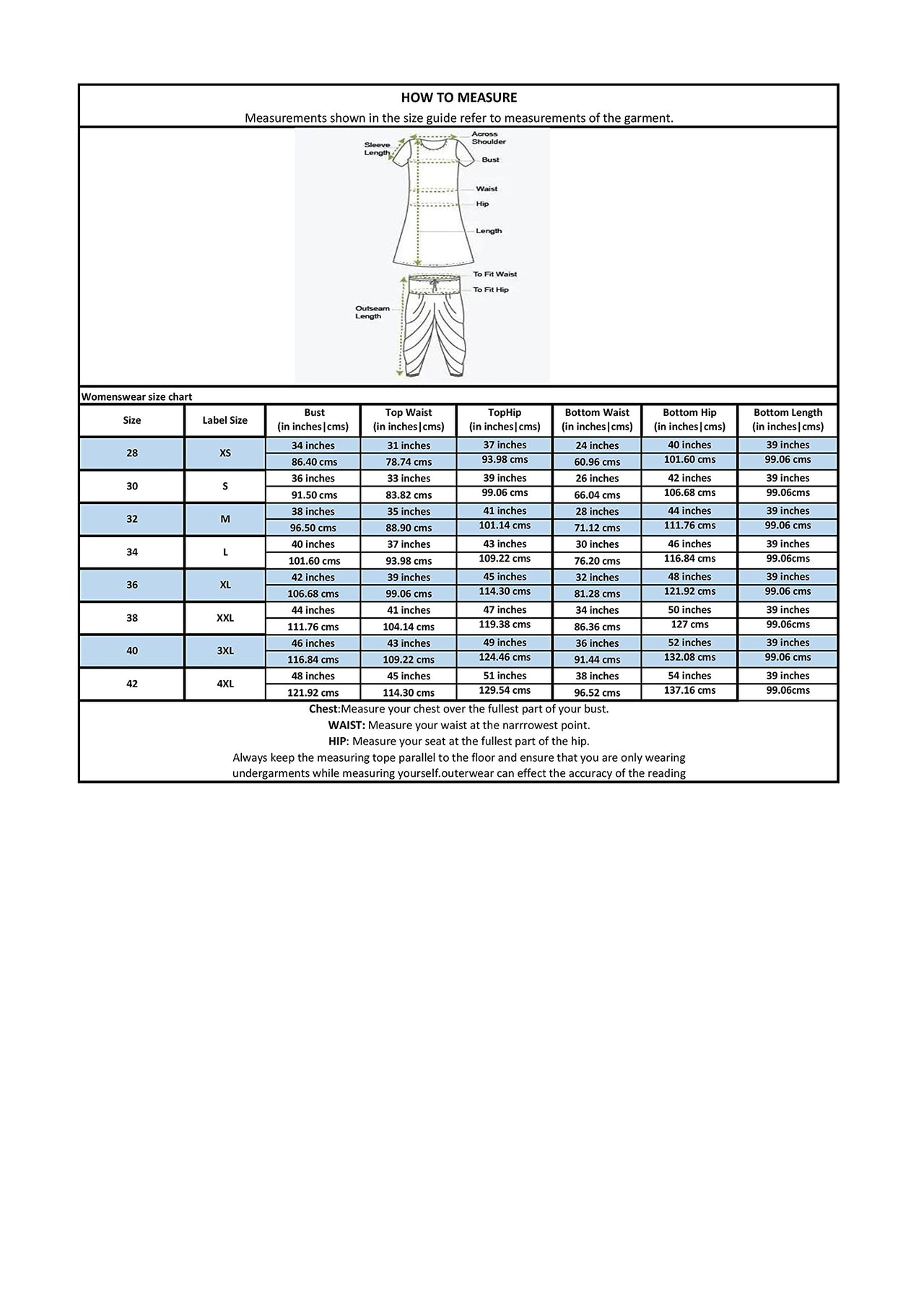 HOW TO MEASURE

Measurements shown in the size guide refer to measurements of the garment.

Sleeve Length

Across Shoulder

Bust

Waist

Hip

Length

To Fit Waist

To Fit Hip

Outseam Length

Womenswear size chart

| Size | Label Size | Bust (in inches\|cms) | Top Waist (in inches\|cms) | TopHip (in inches\|cms) | Bottom Waist (in inches\|cms) | Bottom Hip (in inches\|cms) | Bottom Length (in inches\|cms) |
|---|---|---|---|---|---|---|---|
| 28 | XS | 34 inches | 31 inches | 37 inches | 24 inches | 40 inches | 39 inches |
| | | 86.40 cms | 78.74 cms | 93.98 cms | 60.96 cms | 101.60 cms | 99.06 cms |
| 30 | S | 36 inches | 33 inches | 39 inches | 26 inches | 42 inches | 39 inches |
| | | 91.50 cms | 83.82 cms | 99.06 cms | 66.04 cms | 106.68 cms | 99.06cms |
| 32 | M | 38 inches | 35 inches | 41 inches | 28 inches | 44 inches | 39 inches |
| | | 96.50 cms | 88.90 cms | 101.14 cms | 71.12 cms | 111.76 cms | 99.06 cms |
| 34 | L | 40 inches | 37 inches | 43 inches | 30 inches | 46 inches | 39 inches |
| | | 101.60 cms | 93.98 cms | 109.22 cms | 76.20 cms | 116.84 cms | 99.06cms |
| 36 | XL | 42 inches | 39 inches | 45 inches | 32 inches | 48 inches | 39 inches |
| | | 106.68 cms | 99.06 cms | 114.30 cms | 81.28 cms | 121.92 cms | 99.06 cms |
| 38 | XXL | 44 inches | 41 inches | 47 inches | 34 inches | 50 inches | 39 inches |
| | | 111.76 cms | 104.14 cms | 119.38 cms | 86.36 cms | 127 cms | 99.06cms |
| 40 | 3XL | 46 inches | 43 inches | 49 inches | 36 inches | 52 inches | 39 inches |
| | | 116.84 cms | 109.22 cms | 124.46 cms | 91.44 cms | 132.08 cms | 99.06 cms |
| 42 | 4XL | 48 inches | 45 inches | 51 inches | 38 inches | 54 inches | 39 inches |
| | | 121.92 cms | 114.30 cms | 129.54 cms | 96.52 cms | 137.16 cms | 99.06cms |

Chest:Measure your chest over the fullest part of your bust.
WAIST: Measure your waist at the narrrowest point.
HIP: Measure your seat at the fullest part of the hip.
Always keep the measuring tope parallel to the floor and ensure that you are only wearing undergarments while measuring yourself.outerwear can effect the accuracy of the reading